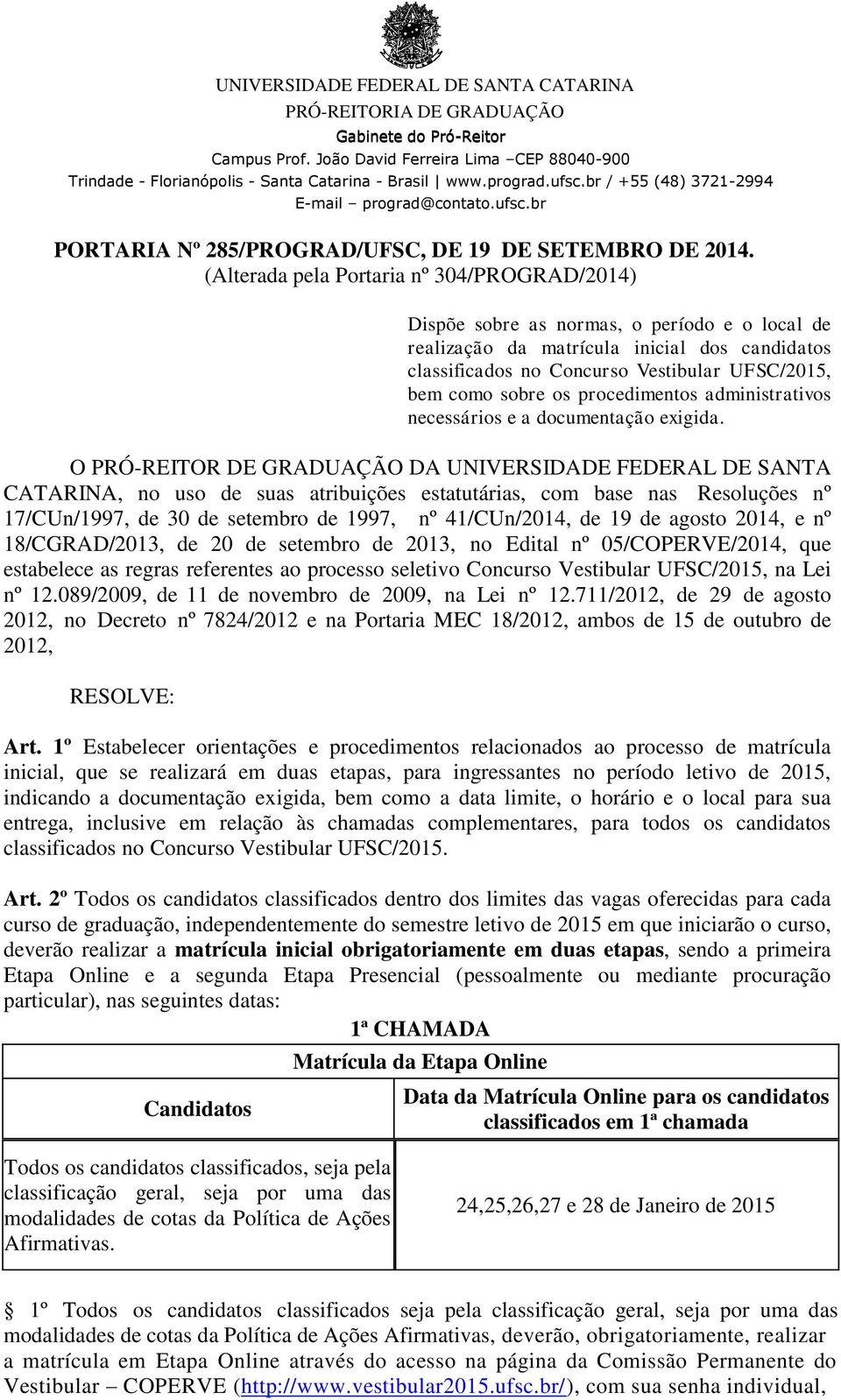 UNIVERSIDADE FEDERAL DE SANTA CATARINA
PRÓ-REITORIA DE GRADUAÇÃO
Gabinete do Pró-Reitor
Campus Prof. João David Ferreira Lima –CEP 88040-900
Trindade - Florianópolis - Santa Catarina - Brasil | www.prograd.ufsc.br / +55 (48) 3721-2994
E-mail – prograd@contato.ufsc.br

PORTARIA Nº 285/PROGRAD/UFSC, DE 19 DE SETEMBRO DE 2014.
(Alterada pela Portaria nº 304/PROGRAD/2014)

Dispõe sobre as normas, o período e o local de realização da matrícula inicial dos candidatos classificados no Concurso Vestibular UFSC/2015, bem como sobre os procedimentos administrativos necessários e a documentação exigida.

O PRÓ-REITOR DE GRADUAÇÃO DA UNIVERSIDADE FEDERAL DE SANTA CATARINA, no uso de suas atribuições estatutárias, com base nas Resoluções nº 17/CUn/1997, de 30 de setembro de 1997, nº 41/CUn/2014, de 19 de agosto 2014, e nº 18/CGRAD/2013, de 20 de setembro de 2013, no Edital nº 05/COPERVE/2014, que estabelece as regras referentes ao processo seletivo Concurso Vestibular UFSC/2015, na Lei nº 12.089/2009, de 11 de novembro de 2009, na Lei nº 12.711/2012, de 29 de agosto 2012, no Decreto nº 7824/2012 e na Portaria MEC 18/2012, ambos de 15 de outubro de 2012,

RESOLVE:

Art. 1º Estabelecer orientações e procedimentos relacionados ao processo de matrícula inicial, que se realizará em duas etapas, para ingressantes no período letivo de 2015, indicando a documentação exigida, bem como a data limite, o horário e o local para sua entrega, inclusive em relação às chamadas complementares, para todos os candidatos classificados no Concurso Vestibular UFSC/2015.

Art. 2º Todos os candidatos classificados dentro dos limites das vagas oferecidas para cada curso de graduação, independentemente do semestre letivo de 2015 em que iniciarão o curso, deverão realizar a matrícula inicial obrigatoriamente em duas etapas, sendo a primeira Etapa Online e a segunda Etapa Presencial (pessoalmente ou mediante procuração particular), nas seguintes datas:

1ª CHAMADA

| Matrícula da Etapa Online | |
|---|---|
| Candidatos | Data da Matrícula Online para os candidatos classificados em 1ª chamada |
| Todos os candidatos classificados, seja pela classificação geral, seja por uma das modalidades de cotas da Política de Ações Afirmativas. | 24,25,26,27 e 28 de Janeiro de 2015 |

§ 1º Todos os candidatos classificados seja pela classificação geral, seja por uma das modalidades de cotas da Política de Ações Afirmativas, deverão, obrigatoriamente, realizar a matrícula em Etapa Online através do acesso na página da Comissão Permanente do Vestibular – COPERVE (http://www.vestibular2015.ufsc.br/), com sua senha individual,